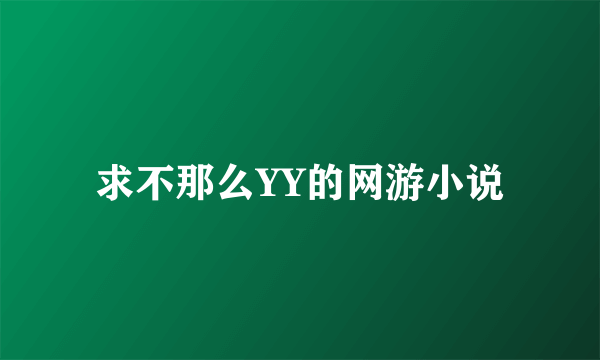 求不那么YY的网游小说